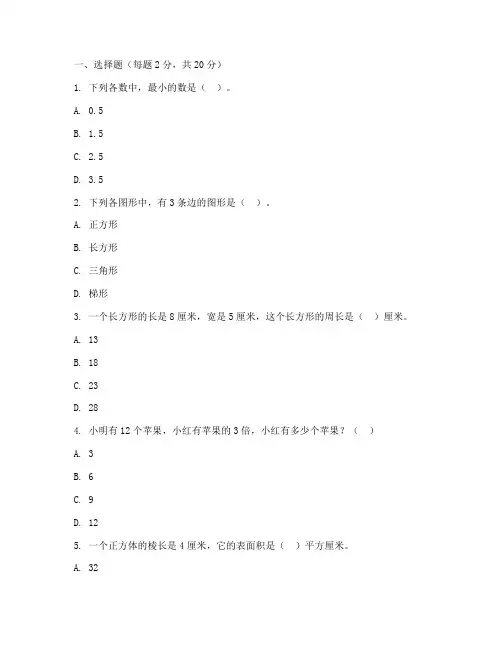 一、选择题（每题 2 分，共 20 分）

1. 下列各数中，最小的数是（ ）。

A. 0.5

B. 1.5

C. 2.5

D. 3.5

2. 下列各图形中，有 3 条边的图形是（ ）。

A. 正方形

B. 长方形

C. 三角形

D. 梯形

3. 一个长方形的长是 8 厘米，宽是 5 厘米，这个长方形的周长是（ ）厘米。

A. 13

B. 18

C. 23

D. 28

4. 小明有 12 个苹果，小红有苹果的 3 倍，小红有多少个苹果？（ ）

A. 3

B. 6

C. 9

D. 12

5. 一个正方体的棱长是 4 厘米，它的表面积是（ ）平方厘米。

A. 32